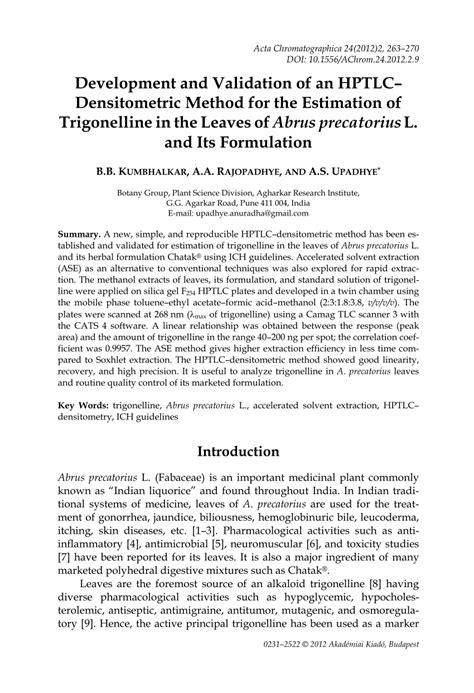 Acta Chromatographica 24(2012)2, 263–270
DOI: 10.1556/AChrom.24.2012.2.9

Development and Validation of an HPTLC–Densitometric Method for the Estimation of Trigonelline in the Leaves of Abrus precatorius L. and Its Formulation

B.B. KUMBHALKAR, A.A. RAJOPADHYE, AND A.S. UPADHYE*

Botany Group, Plant Science Division, Agharkar Research Institute, G.G. Agarkar Road, Pune 411 004, India
E-mail: upadhye.anuradha@gmail.com

Summary. A new, simple, and reproducible HPTLC–densitometric method has been established and validated for estimation of trigonelline in the leaves of Abrus precatorius L. and its herbal formulation Chatak® using ICH guidelines. Accelerated solvent extraction (ASE) as an alternative to conventional techniques was also explored for rapid extraction. The methanol extracts of leaves, its formulation, and standard solution of trigonelline were applied on silica gel $F_{254}$ HPTLC plates and developed in a twin chamber using the mobile phase toluene–ethyl acetate–formic acid–methanol (2:3:1.8:3.8, v/v/v/v). The plates were scanned at 268 nm ($\lambda_{max}$ of trigonelline) using a Camag TLC scanner 3 with the CATS 4 software. A linear relationship was obtained between the response (peak area) and the amount of trigonelline in the range 40–200 ng per spot; the correlation coefficient was 0.9957. The ASE method gives higher extraction efficiency in less time compared to Soxhlet extraction. The HPTLC–densitometric method showed good linearity, recovery, and high precision. It is useful to analyze trigonelline in A. precatorius leaves and routine quality control of its marketed formulation.

Key Words: trigonelline, Abrus precatorius L., accelerated solvent extraction, HPTLC–densitometry, ICH guidelines

Introduction

Abrus precatorius L. (Fabaceae) is an important medicinal plant commonly known as "Indian liquorice" and found throughout India. In Indian traditional systems of medicine, leaves of A. precatorius are used for the treatment of gonorrhea, jaundice, biliousness, hemoglobinuric bile, leucoderma, itching, skin diseases, etc. [1–3]. Pharmacological activities such as anti-inflammatory [4], antimicrobial [5], neuromuscular [6], and toxicity studies [7] have been reported for its leaves. It is also a major ingredient of many marketed polyhedral digestive mixtures such as Chatak®.

Leaves are the foremost source of an alkaloid trigonelline [8] having diverse pharmacological activities such as hypoglycemic, hypocholesterolemic, antiseptic, antimigraine, antitumor, mutagenic, and osmoregulatory [9]. Hence, the active principal trigonelline has been used as a marker

0231–2522 © 2012 Akadémiai Kiadó, Budapest